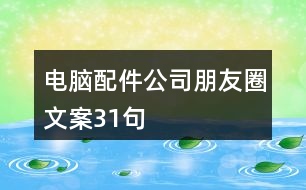 电脑配件公司朋友圈文案31句